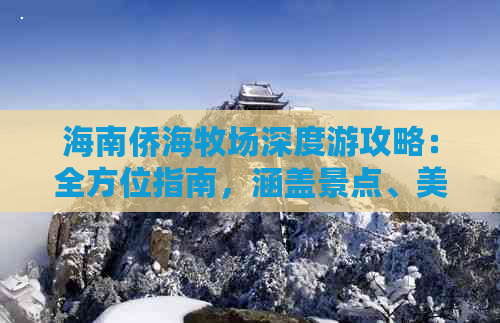 海南侨海牧场深度游攻略：全方位指南，涵盖景点、美